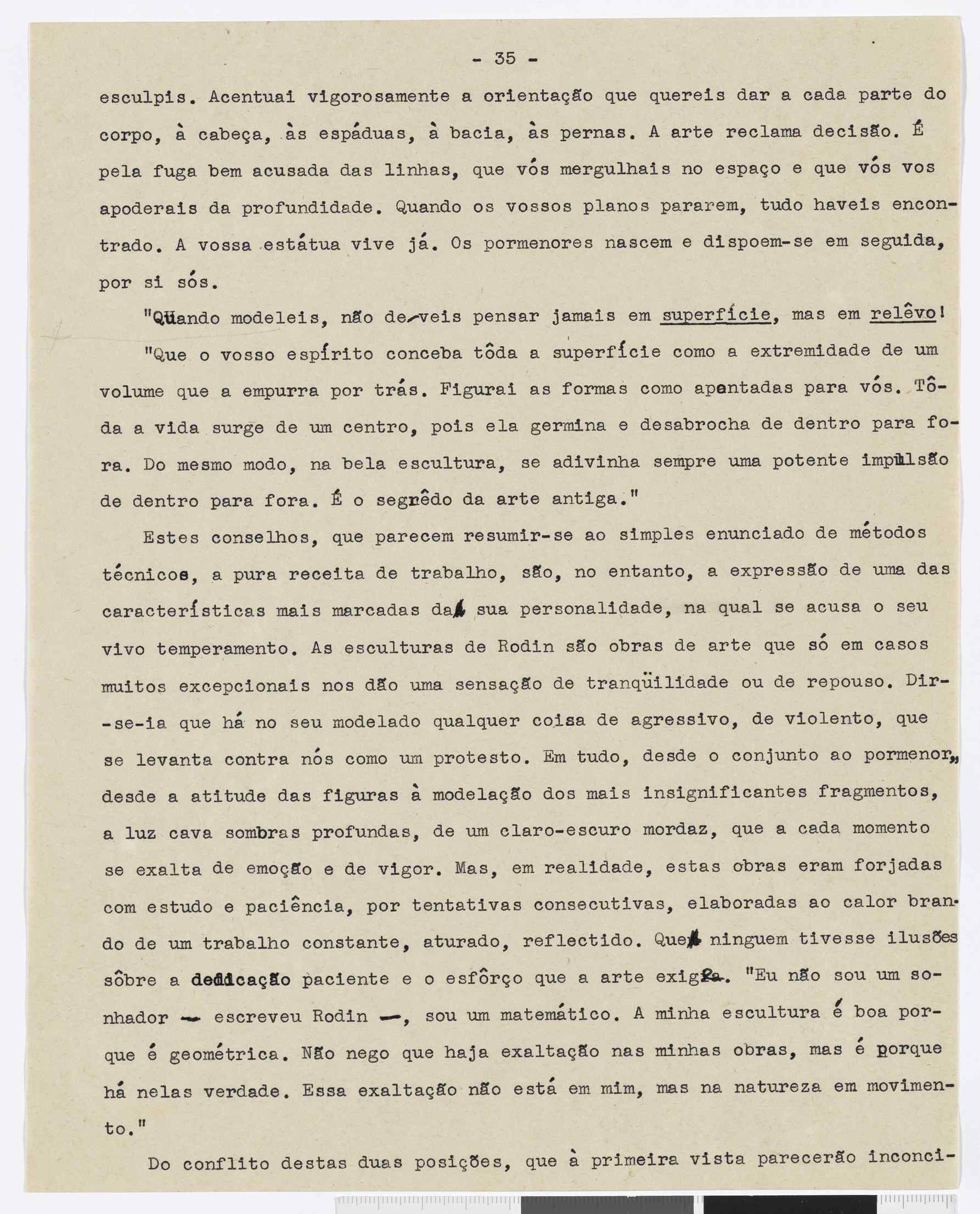 - 35 -

esculpis. Acentuai vigorosamente a orientação que quereis dar a cada parte do corpo, à cabeça, às espáduas, à bacia, às pernas. A arte reclama decisão. É pela fuga bem acusada das linhas, que vós mergulhais no espaço e que vós vos apoderais da profundidade. Quando os vossos planos pararem, tudo haveis encontrado. A vossa estátua vive já. Os pormenores nascem e dispoem-se em seguida, por si sós.

"Quando modeleis, não deveis pensar jamais em superfície, mas em relêvo!

"Que o vosso espírito conceba tôda a superfície como a extremidade de um volume que a empurra por trás. Figurai as formas como apontadas para vós. Tôda a vida surge de um centro, pois ela germina e desabrocha de dentro para fora. Do mesmo modo, na bela escultura, se adivinha sempre uma potente impulsão de dentro para fora. É o segrêdo da arte antiga."

Estes conselhos, que parecem resumir-se ao simples enunciado de métodos técnicos, a pura receita de trabalho, são, no entanto, a expressão de uma das características mais marcadas da sua personalidade, na qual se acusa o seu vivo temperamento. As esculturas de Rodin são obras de arte que só em casos muitos excepcionais nos dão uma sensação de tranqüilidade ou de repouso. Dir-se-ia que há no seu modelado qualquer coisa de agressivo, de violento, que se levanta contra nós como um protesto. Em tudo, desde o conjunto ao pormenor, desde a atitude das figuras à modelação dos mais insignificantes fragmentos, a luz cava sombras profundas, de um claro-escuro mordaz, que a cada momento se exalta de emoção e de vigor. Mas, em realidade, estas obras eram forjadas com estudo e paciência, por tentativas consecutivas, elaboradas ao calor brando de um trabalho constante, aturado, reflectido. Que ninguem tivesse ilusões sôbre a dedicação paciente e o esfôrço que a arte exige. "Eu não sou um sonhador — escreveu Rodin —, sou um matemático. A minha escultura é boa porque é geométrica. Não nego que haja exaltação nas minhas obras, mas é porque há nelas verdade. Essa exaltação não está em mim, mas na natureza em movimento."

Do conflito destas duas posições, que à primeira vista parecerão inconci-